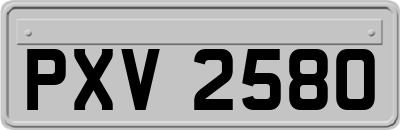 PXV 2580